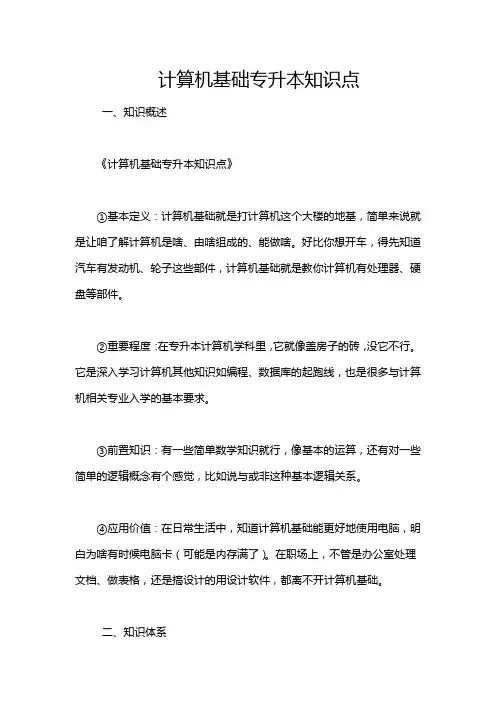 计算机基础专升本知识点

一、知识概述

《计算机基础专升本知识点》

①基本定义：计算机基础就是打计算机这个大楼的地基，简单来说就是让咱了解计算机是啥、由啥组成的、能做啥。好比你想开车，得先知道汽车有发动机、轮子这些部件，计算机基础就是教你计算机有处理器、硬盘等部件。

②重要程度：在专升本计算机学科里，它就像盖房子的砖，没它不行。它是深入学习计算机其他知识如编程、数据库的起跑线，也是很多与计算机相关专业入学的基本要求。

③前置知识：有一些简单数学知识就行，像基本的运算，还有对一些简单的逻辑概念有个感觉，比如说与或非这种基本逻辑关系。

④应用价值：在日常生活中，知道计算机基础能更好地使用电脑，明白为啥有时候电脑卡（可能是内存满了）。在职场上，不管是办公室处理文档、做表格，还是搞设计的用设计软件，都离不开计算机基础。

二、知识体系